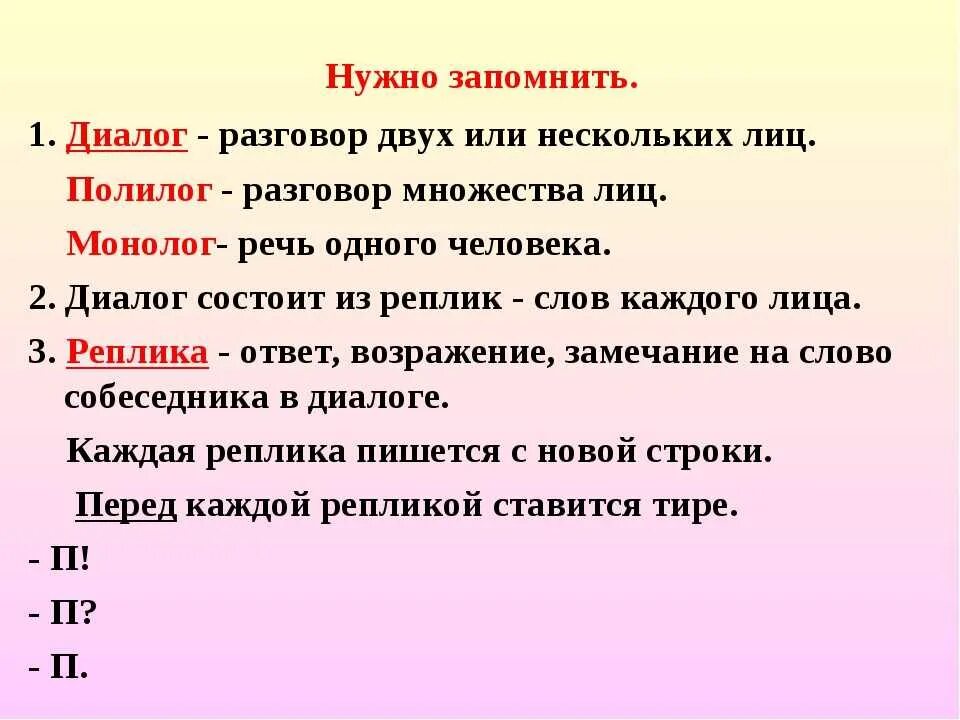 Нужно запомнить.

1. Диалог - разговор двух или нескольких лиц.

Полилог - разговор множества лиц.

Монолог- речь одного человека.

2. Диалог состоит из реплик - слов каждого лица.

3. Реплика - ответ, возражение, замечание на слово собеседника в диалоге.

Каждая реплика пишется с новой строки.

Перед каждой репликой ставится тире.

- П!

- П?

- П.